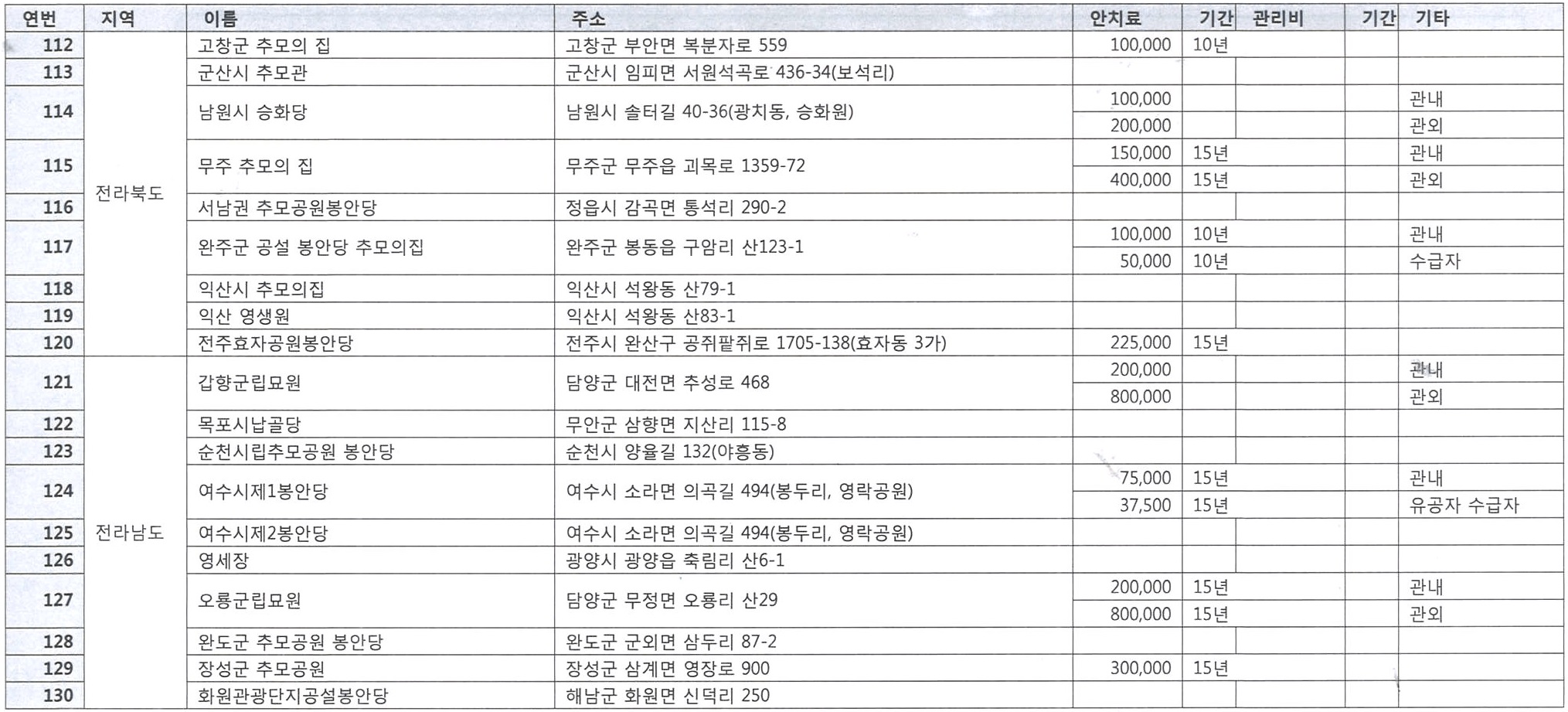 | 연번 | 지역 | 이름 | 주소 | 안치료 | 기간 | 관리비 | 기간 | 기타 |
|---|---|---|---|---|---|---|---|---|
| 112 | 전라북도 | 고창군 추모의 집 | 고창군 부안면 복분자로 559 | 100,000 | 10년 | | | |
| 113 | | 군산시 추모관 | 군산시 임피면 서원석곡로 436-34(보석리) | | | | | |
| 114 | | 남원시 승화당 | 남원시 솔터길 40-36(광치동, 승화원) | 100,000 | | | | 관내 |
| | | | | 200,000 | | | | 관외 |
| 115 | | 무주 추모의 집 | 무주군 무주읍 괴목로 1359-72 | 150,000 | 15년 | | | 관내 |
| | | | | 400,000 | 15년 | | | 관외 |
| 116 | | 서남권 추모공원봉안당 | 정읍시 감곡면 통석리 290-2 | | | | | |
| 117 | | 완주군 공설 봉안당 추모의집 | 완주군 봉동읍 구암리 산123-1 | 100,000 | 10년 | | | 관내 |
| | | | | 50,000 | 10년 | | | 수급자 |
| 118 | | 익산시 추모의집 | 익산시 석왕동 산79-1 | | | | | |
| 119 | | 익산 영생원 | 익산시 석왕동 산83-1 | | | | | |
| 120 | | 전주효자공원봉안당 | 전주시 완산구 공쥐팥쥐로 1705-138(효자동 3가) | 225,000 | 15년 | | | |
| 121 | 전라남도 | 갑향군립묘원 | 담양군 대전면 추성로 468 | 200,000 | | | | 관내 |
| | | | | 800,000 | | | | 관외 |
| 122 | | 목포시납골당 | 무안군 삼향면 지산리 115-8 | | | | | |
| 123 | | 순천시립추모공원 봉안당 | 순천시 양율길 132(야흥동) | | | | | |
| 124 | | 여수시제1봉안당 | 여수시 소라면 의곡길 494(봉두리, 영락공원) | 75,000 | 15년 | | | 관내 |
| | | | | 37,500 | 15년 | | | 유공자 수급자 |
| 125 | | 여수시제2봉안당 | 여수시 소라면 의곡길 494(봉두리, 영락공원) | | | | | |
| 126 | | 영세장 | 광양시 광양읍 축림리 산6-1 | | | | | |
| 127 | | 오룡군립묘원 | 담양군 무정면 오룡리 산29 | 200,000 | 15년 | | | 관내 |
| | | | | 800,000 | 15년 | | | 관외 |
| 128 | | 완도군 추모공원 봉안당 | 완도군 군외면 삼두리 87-2 | | | | | |
| 129 | | 장성군 추모공원 | 장성군 삼계면 영장로 900 | 300,000 | 15년 | | | |
| 130 | | 화원관광단지공설봉안당 | 해남군 화원면 신덕리 250 | | | | | |